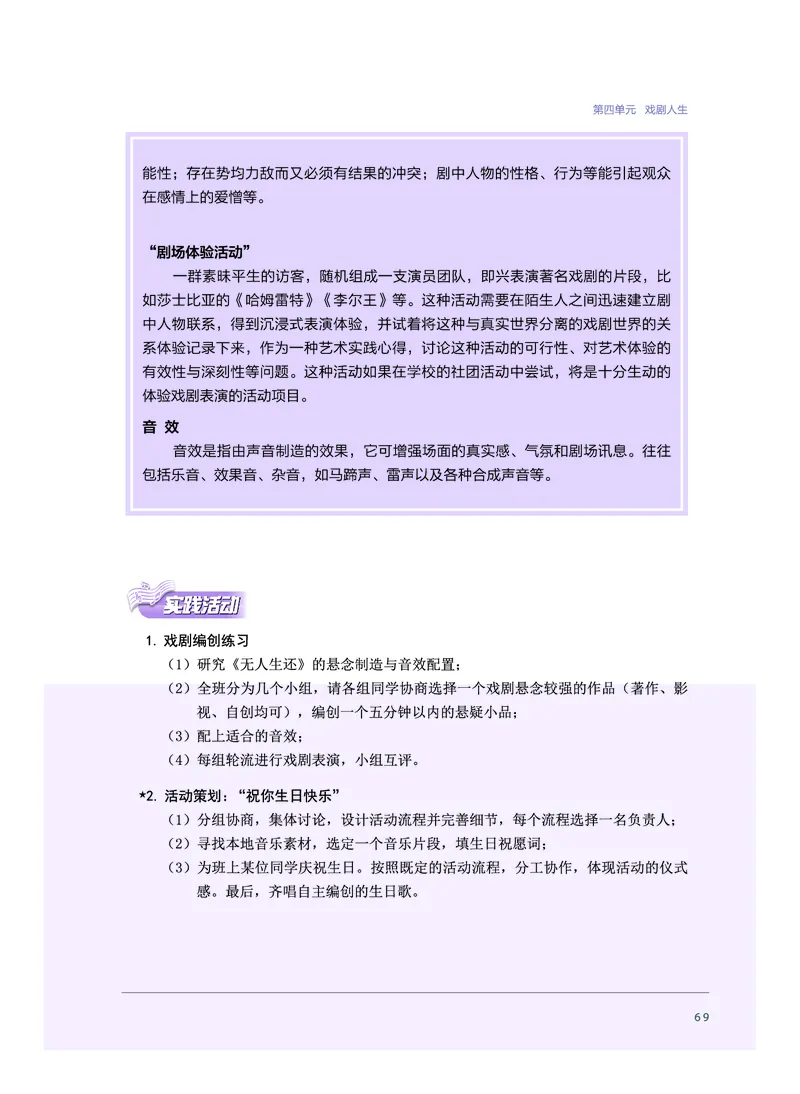 第四单元　戏剧人生

能性；存在势均力敌而又必须有结果的冲突；剧中人物的性格、行为等能引起观众在感情上的爱憎等。

“剧场体验活动”

一群素昧平生的访客，随机组成一支演员团队，即兴表演著名戏剧的片段，比如莎士比亚的《哈姆雷特》《李尔王》等。这种活动需要在陌生人之间迅速建立剧中人物联系，得到沉浸式表演体验，并试着将这种与真实世界分离的戏剧世界的关系体验记录下来，作为一种艺术实践心得，讨论这种活动的可行性、对艺术体验的有效性与深刻性等问题。这种活动如果在学校的社团活动中尝试，将是十分生动的体验戏剧表演的活动项目。

音 效

音效是指由声音制造的效果，它可增强场面的真实感、气氛和剧场讯息。往往包括乐音、效果音、杂音，如马蹄声、雷声以及各种合成声音等。

实践活动

1. 戏剧编创练习

（1）研究《无人生还》的悬念制造与音效配置；

（2）全班分为几个小组，请各组同学协商选择一个戏剧悬念较强的作品（著作、影视、自创均可），编创一个五分钟以内的悬疑小品；

（3）配上适合的音效；

（4）每组轮流进行戏剧表演，小组互评。

*2. 活动策划：“祝你生日快乐”

（1）分组协商，集体讨论，设计活动流程并完善细节，每个流程选择一名负责人；

（2）寻找本地音乐素材，选定一个音乐片段，填生日祝愿词；

（3）为班上某位同学庆祝生日。按照既定的活动流程，分工协作，体现活动的仪式感。最后，齐唱自主编创的生日歌。

69